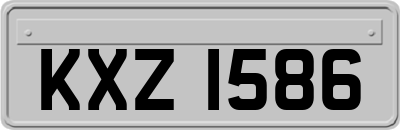 KXZ 1586